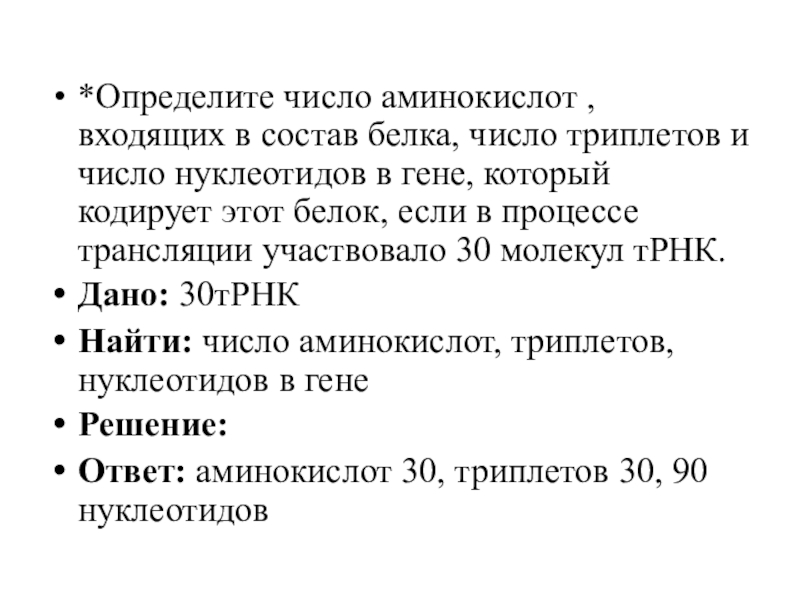 • *Определите число аминокислот , входящих в состав белка, число триплетов и число нуклеотидов в гене, который кодирует этот белок, если в процессе трансляции участвовало 30 молекул тРНК.

• Дано: 30тРНК

• Найти: число аминокислот, триплетов, нуклеотидов в гене

• Решение:

• Ответ: аминокислот 30, триплетов 30, 90 нуклеотидов